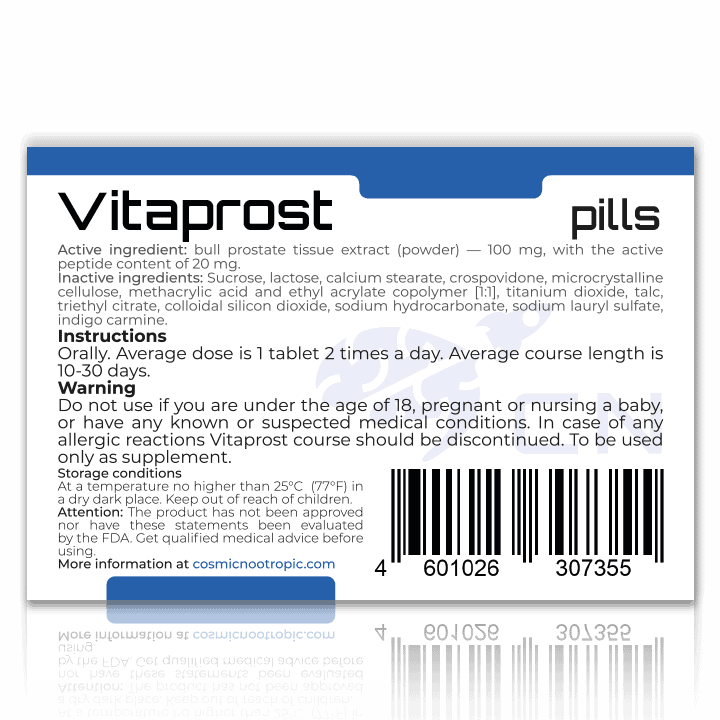 Vitaprost pills

Active ingredient: bull prostate tissue extract (powder) — 100 mg, with the active peptide content of 20 mg.
Inactive ingredients: Sucrose, lactose, calcium stearate, crospovidone, microcrystalline cellulose, methacrylic acid and ethyl acrylate copolymer [1:1], titanium dioxide, talc, triethyl citrate, colloidal silicon dioxide, sodium hydrocarbonate, sodium lauryl sulfate, indigo carmine.

Instructions
Orally. Average dose is 1 tablet 2 times a day. Average course length is 10-30 days.

Warning
Do not use if you are under the age of 18, pregnant or nursing a baby, or have any known or suspected medical conditions. In case of any allergic reactions Vitaprost course should be discontinued. To be used only as supplement.

Storage conditions
At a temperature no higher than 25°C (77°F) in a dry dark place. Keep out of reach of children.
Attention: The product has not been approved nor have these statements been evaluated by the FDA. Get qualified medical advice before using.
More information at cosmicnootropic.com

4 601026 307355